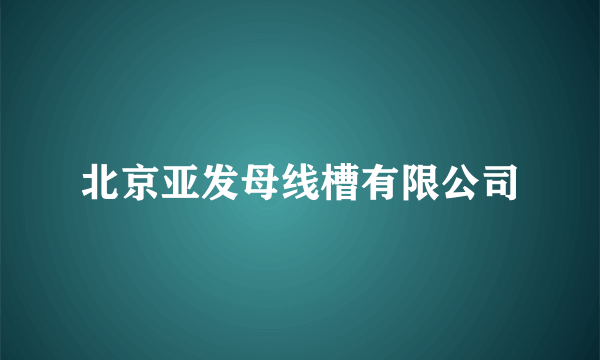 北京亚发母线槽有限公司